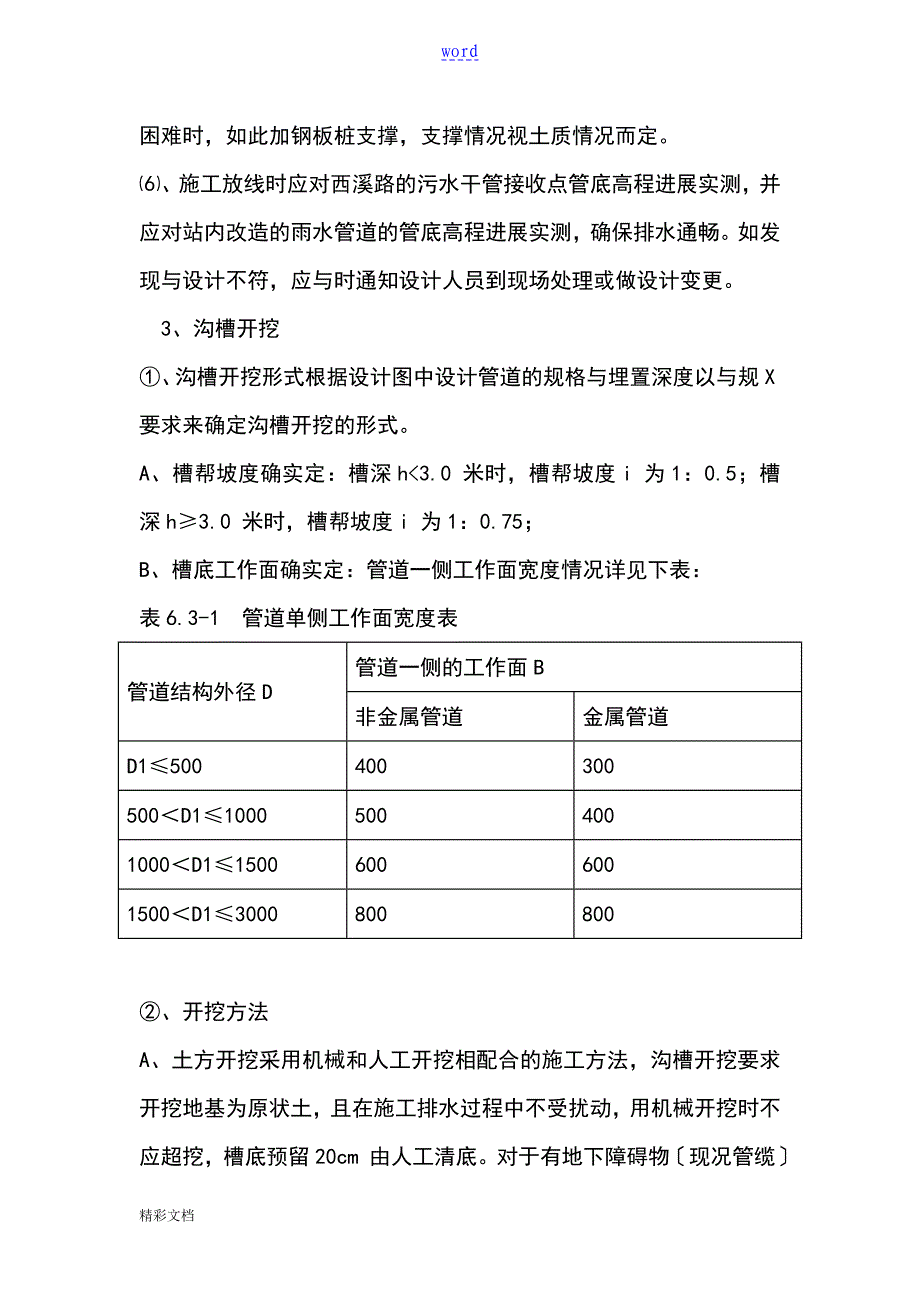 word

困难时，如此加钢板桩支撑，支撑情况视土质情况而定。

⑹、施工放线时应对西溪路的污水干管接收点管底高程进展实测，并应对站内改造的雨水管道的管底高程进展实测，确保排水通畅。如发现与设计不符，应与时通知设计人员到现场处理或做设计变更。

3、沟槽开挖

①、沟槽开挖形式根据设计图中设计管道的规格与埋置深度以与规X要求来确定沟槽开挖的形式。

A、槽帮坡度确实定：槽深 h<3.0 米时，槽帮坡度 i 为 1：0.5；槽深 h≥3.0 米时，槽帮坡度 i 为 1：0.75；

B、槽底工作面确实定：管道一侧工作面宽度情况详见下表：

表 6.3-1　管道单侧工作面宽度表

| 管道结构外径 D | 管道一侧的工作面 B | |
|---|---|---|
| | 非金属管道 | 金属管道 |
| D1≤500 | 400 | 300 |
| 500＜D1≤1000 | 500 | 400 |
| 1000＜D1≤1500 | 600 | 600 |
| 1500＜D1≤3000 | 800 | 800 |

②、开挖方法

A、土方开挖采用机械和人工开挖相配合的施工方法，沟槽开挖要求开挖地基为原状土，且在施工排水过程中不受扰动，用机械开挖时不应超挖，槽底预留 20cm 由人工清底。对于有地下障碍物〔现况管缆〕

精彩文档